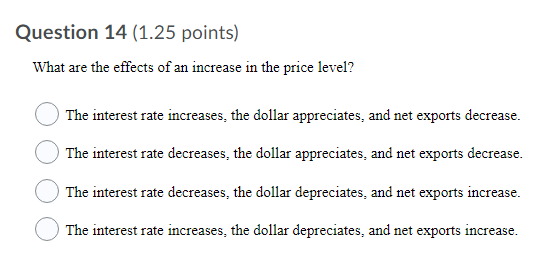 Question 14 (1.25 points)

What are the effects of an increase in the price level?

The interest rate increases, the dollar appreciates, and net exports decrease.

The interest rate decreases, the dollar appreciates, and net exports decrease.

The interest rate decreases, the dollar depreciates, and net exports increase.

The interest rate increases, the dollar depreciates, and net exports increase.